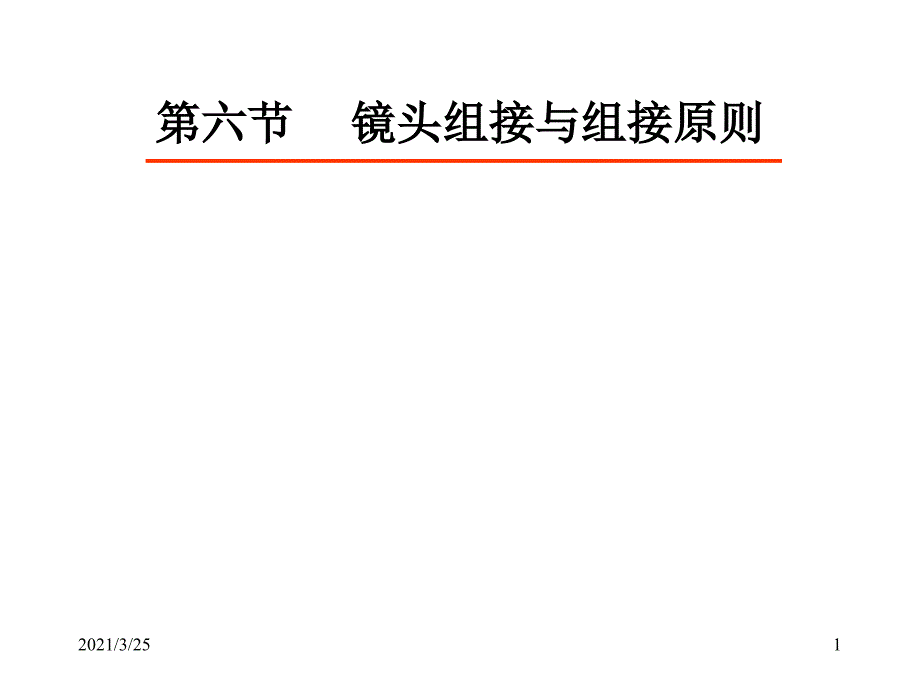 第六节　镜头组接与组接原则

2021/3/25

1